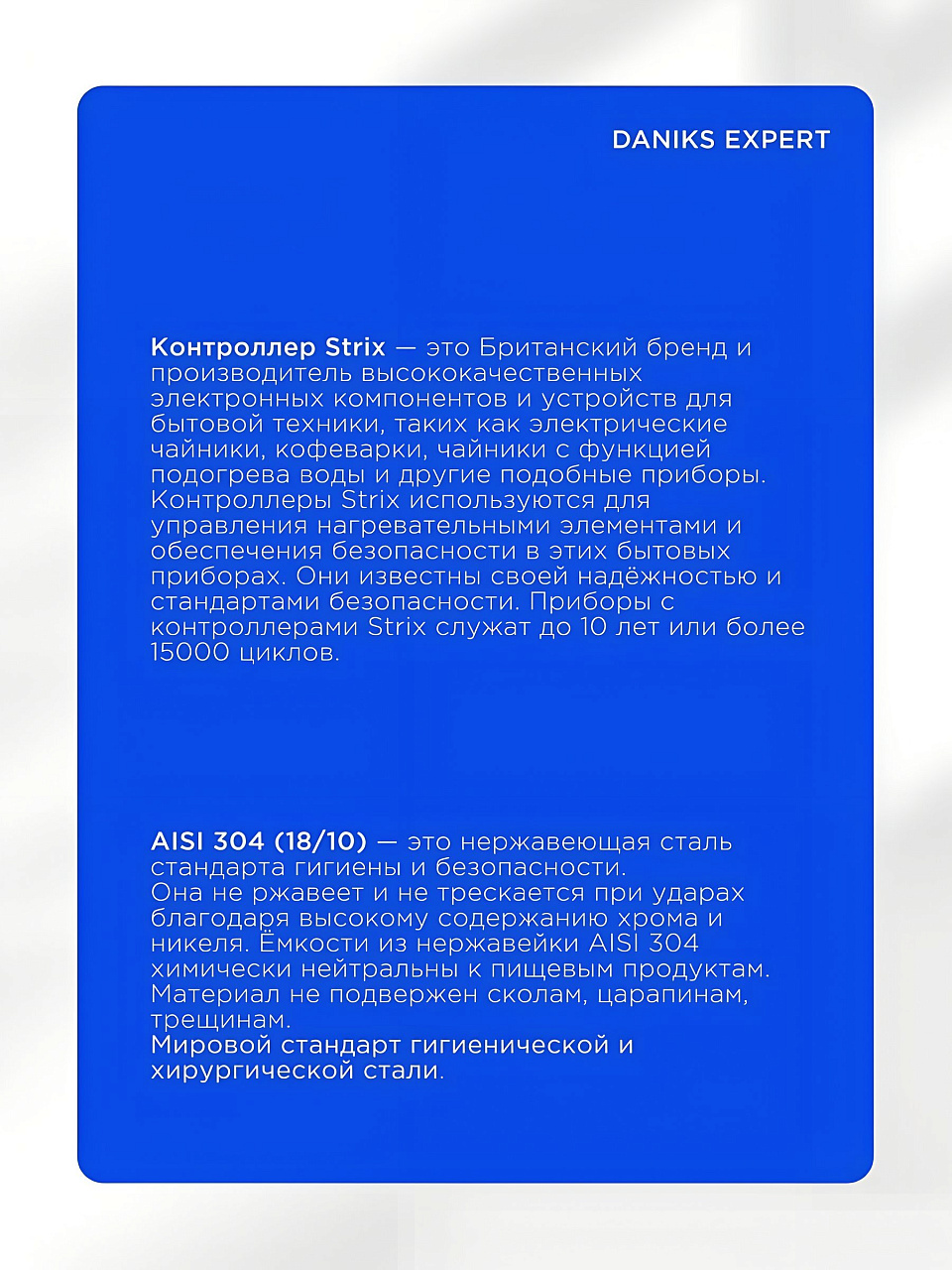 DANIKS EXPERT

Контроллер Strix — это Британский бренд и производитель высококачественных электронных компонентов и устройств для бытовой техники, таких как электрические чайники, кофеварки, чайники с функцией подогрева воды и другие подобные приборы. Контроллеры Strix используются для управления нагревательными элементами и обеспечения безопасности в этих бытовых приборах. Они известны своей надёжностью и стандартами безопасности. Приборы с контроллерами Strix служат до 10 лет или более 15000 циклов.

AISI 304 (18/10) — это нержавеющая сталь стандарта гигиены и безопасности.
Она не ржавеет и не трескается при ударах благодаря высокому содержанию хрома и никеля. Ёмкости из нержавейки AISI 304 химически нейтральны к пищевым продуктам. Материал не подвержен сколам, царапинам, трещинам.
Мировой стандарт гигиенической и хирургической стали.